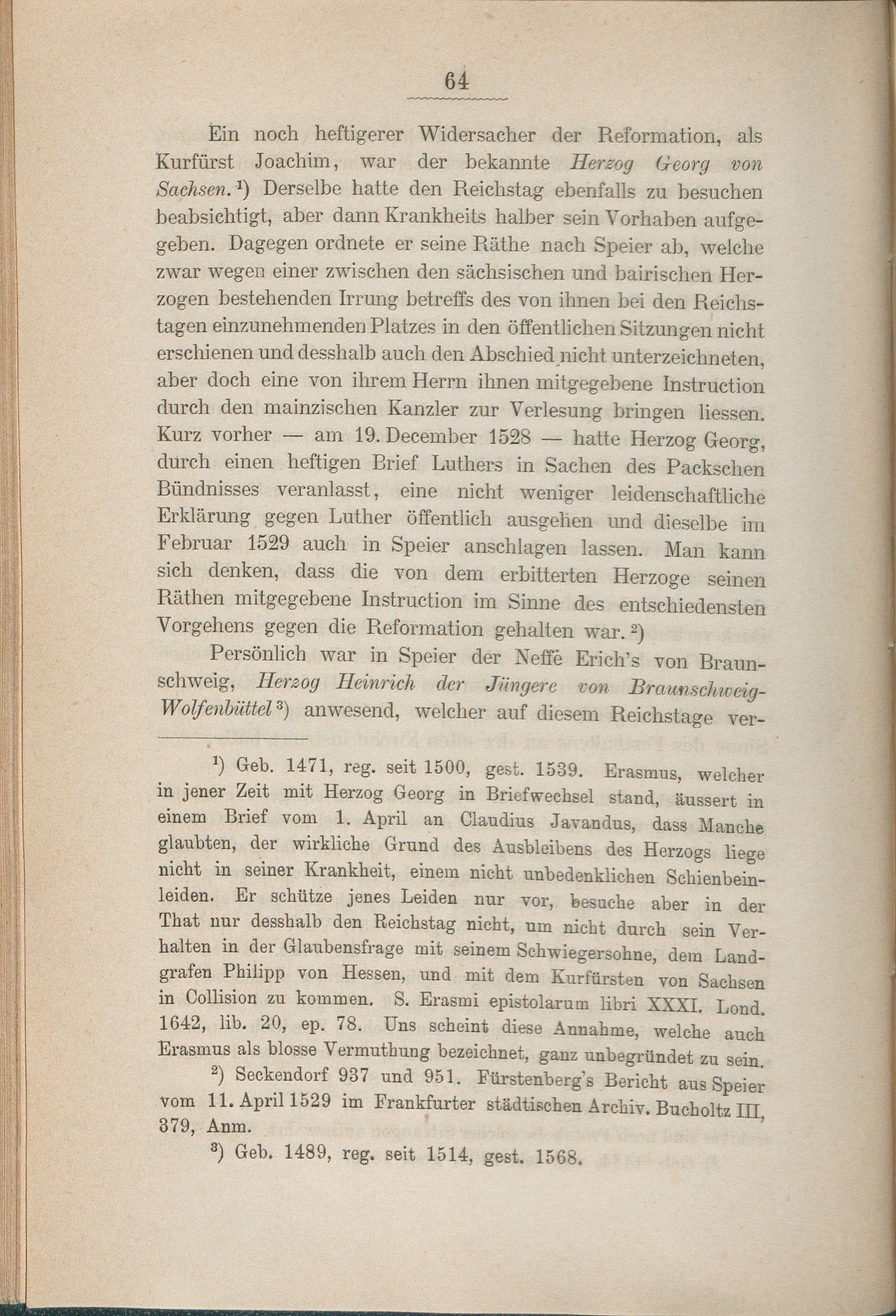 64

Ein noch heftigerer Widersacher der Reformation, als Kurfürst Joachim, war der bekannte Herzog Georg von Sachsen.¹) Derselbe hatte den Reichstag ebenfalls zu besuchen beabsichtigt, aber dann Krankheits halber sein Vorhaben aufgegeben. Dagegen ordnete er seine Räthe nach Speier ab, welche zwar wegen einer zwischen den sächsischen und bairischen Herzogen bestehenden Irrung betreffs des von ihnen bei den Reichstagen einzunehmenden Platzes in den öffentlichen Sitzungen nicht erschienen und desshalb auch den Abschied nicht unterzeichneten, aber doch eine von ihrem Herrn ihnen mitgegebene Instruction durch den mainzischen Kanzler zur Verlesung bringen liessen. Kurz vorher — am 19. December 1528 — hatte Herzog Georg, durch einen heftigen Brief Luthers in Sachen des Packschen Bündnisses veranlasst, eine nicht weniger leidenschaftliche Erklärung gegen Luther öffentlich ausgehen und dieselbe im Februar 1529 auch in Speier anschlagen lassen. Man kann sich denken, dass die von dem erbitterten Herzoge seinen Räthen mitgegebene Instruction im Sinne des entschiedensten Vorgehens gegen die Reformation gehalten war.²)

Persönlich war in Speier der Neffe Erich's von Braunschweig, Herzog Heinrich der Jüngere von Braunschweig-Wolfenbüttel³) anwesend, welcher auf diesem Reichstage ver-

¹) Geb. 1471, reg. seit 1500, gest. 1539. Erasmus, welcher in jener Zeit mit Herzog Georg in Briefwechsel stand, äussert in einem Brief vom 1. April an Claudius Javandus, dass Manche glaubten, der wirkliche Grund des Ausbleibens des Herzogs liege nicht in seiner Krankheit, einem nicht unbedenklichen Schienbeinleiden. Er schütze jenes Leiden nur vor, besuche aber in der That nur desshalb den Reichstag nicht, um nicht durch sein Verhalten in der Glaubensfrage mit seinem Schwiegersohne, dem Landgrafen Philipp von Hessen, und mit dem Kurfürsten von Sachsen in Collision zu kommen. S. Erasmi epistolarum libri XXXI. Lond. 1642, lib. 20, ep. 78. Uns scheint diese Annahme, welche auch Erasmus als blosse Vermuthung bezeichnet, ganz unbegründet zu sein.

²) Seckendorf 937 und 951. Fürstenberg's Bericht aus Speier vom 11. April 1529 im Frankfurter städtischen Archiv. Bucholtz III, 379, Anm.

³) Geb. 1489, reg. seit 1514, gest. 1568.